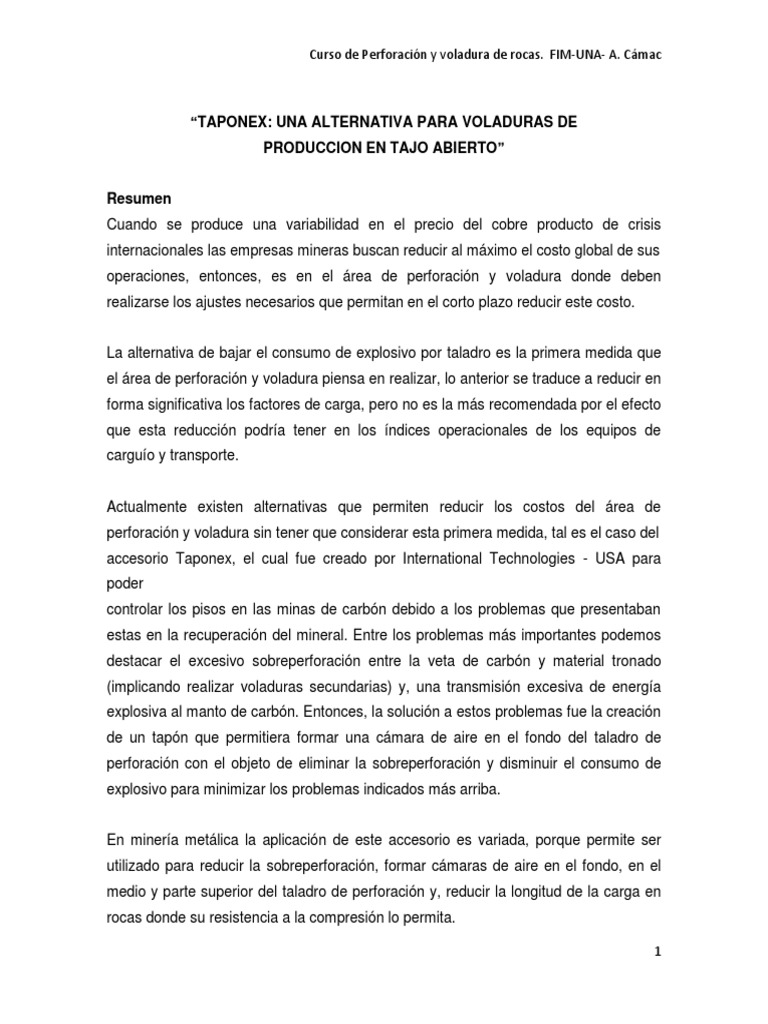 Curso de Perforación y voladura de rocas. FIM-UNA- A. Cámac

“TAPONEX: UNA ALTERNATIVA PARA VOLADURAS DE PRODUCCION EN TAJO ABIERTO”

Resumen
Cuando se produce una variabilidad en el precio del cobre producto de crisis internacionales las empresas mineras buscan reducir al máximo el costo global de sus operaciones, entonces, es en el área de perforación y voladura donde deben realizarse los ajustes necesarios que permitan en el corto plazo reducir este costo.

La alternativa de bajar el consumo de explosivo por taladro es la primera medida que el área de perforación y voladura piensa en realizar, lo anterior se traduce a reducir en forma significativa los factores de carga, pero no es la más recomendada por el efecto que esta reducción podría tener en los índices operacionales de los equipos de carguío y transporte.

Actualmente existen alternativas que permiten reducir los costos del área de perforación y voladura sin tener que considerar esta primera medida, tal es el caso del accesorio Taponex, el cual fue creado por International Technologies - USA para poder
controlar los pisos en las minas de carbón debido a los problemas que presentaban estas en la recuperación del mineral. Entre los problemas más importantes podemos destacar el excesivo sobreperforación entre la veta de carbón y material tronado (implicando realizar voladuras secundarias) y, una transmisión excesiva de energía explosiva al manto de carbón. Entonces, la solución a estos problemas fue la creación de un tapón que permitiera formar una cámara de aire en el fondo del taladro de perforación con el objeto de eliminar la sobreperforación y disminuir el consumo de explosivo para minimizar los problemas indicados más arriba.

En minería metálica la aplicación de este accesorio es variada, porque permite ser utilizado para reducir la sobreperforación, formar cámaras de aire en el fondo, en el medio y parte superior del taladro de perforación y, reducir la longitud de la carga en rocas donde su resistencia a la compresión lo permita.

1